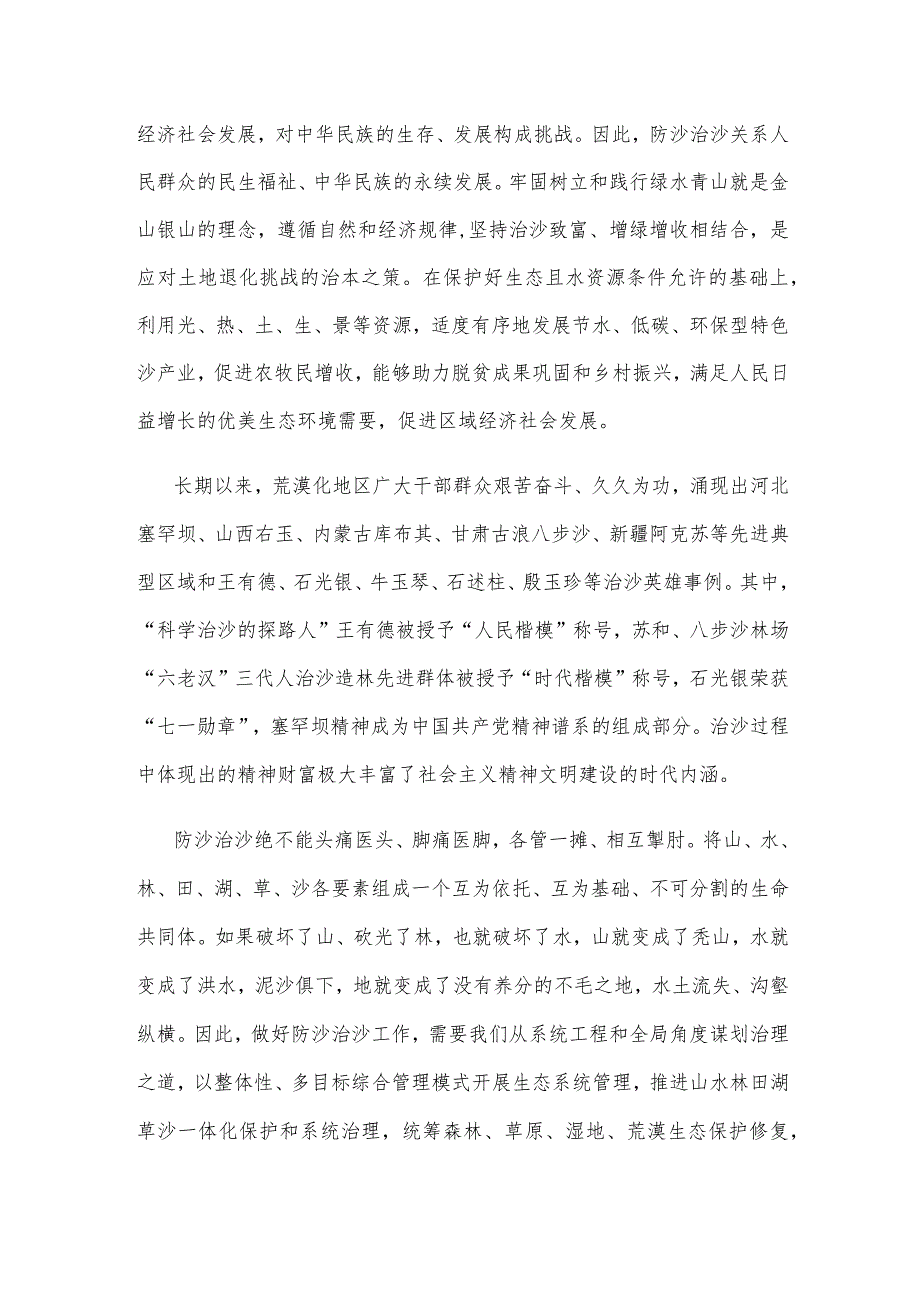 经济社会发展，对中华民族的生存、发展构成挑战。因此，防沙治沙关系人民群众的民生福祉、中华民族的永续发展。牢固树立和践行绿水青山就是金山银山的理念，遵循自然和经济规律,坚持治沙致富、增绿增收相结合，是应对土地退化挑战的治本之策。在保护好生态且水资源条件允许的基础上，利用光、热、土、生、景等资源，适度有序地发展节水、低碳、环保型特色沙产业，促进农牧民增收，能够助力脱贫成果巩固和乡村振兴，满足人民日益增长的优美生态环境需要，促进区域经济社会发展。

长期以来，荒漠化地区广大干部群众艰苦奋斗、久久为功，涌现出河北塞罕坝、山西右玉、内蒙古库布其、甘肃古浪八步沙、新疆阿克苏等先进典型区域和王有德、石光银、牛玉琴、石述柱、殷玉珍等治沙英雄事例。其中，“科学治沙的探路人”王有德被授予“人民楷模”称号，苏和、八步沙林场“六老汉”三代人治沙造林先进群体被授予“时代楷模”称号，石光银荣获“七一勋章”，塞罕坝精神成为中国共产党精神谱系的组成部分。治沙过程中体现出的精神财富极大丰富了社会主义精神文明建设的时代内涵。

防沙治沙绝不能头痛医头、脚痛医脚，各管一摊、相互掣肘。将山、水、林、田、湖、草、沙各要素组成一个互为依托、互为基础、不可分割的生命共同体。如果破坏了山、砍光了林，也就破坏了水，山就变成了秃山，水就变成了洪水，泥沙俱下，地就变成了没有养分的不毛之地，水土流失、沟壑纵横。因此，做好防沙治沙工作，需要我们从系统工程和全局角度谋划治理之道，以整体性、多目标综合管理模式开展生态系统管理，推进山水林田湖草沙一体化保护和系统治理，统筹森林、草原、湿地、荒漠生态保护修复，